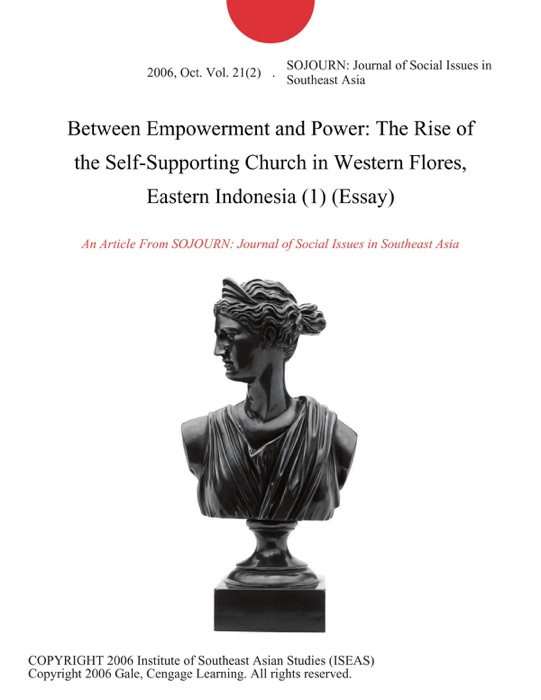 2006, Oct. Vol. 21(2) . SOJOURN: Journal of Social Issues in Southeast Asia

Between Empowerment and Power: The Rise of the Self-Supporting Church in Western Flores, Eastern Indonesia (1) (Essay)

An Article From SOJOURN: Journal of Social Issues in Southeast Asia

COPYRIGHT 2006 Institute of Southeast Asian Studies (ISEAS)
Copyright 2006 Gale, Cengage Learning. All rights reserved.